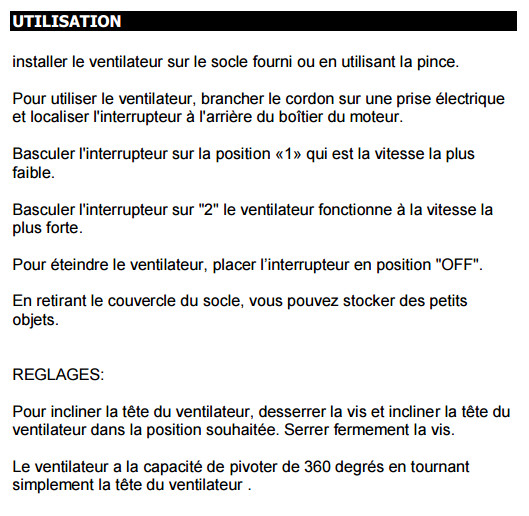 UTILISATION

installer le ventilateur sur le socle fourni ou en utilisant la pince.

Pour utiliser le ventilateur, brancher le cordon sur une prise électrique et localiser l'interrupteur à l'arrière du boîtier du moteur.

Basculer l'interrupteur sur la position «1» qui est la vitesse la plus faible.

Basculer l'interrupteur sur "2" le ventilateur fonctionne à la vitesse la plus forte.

Pour éteindre le ventilateur, placer l’interrupteur en position "OFF".

En retirant le couvercle du socle, vous pouvez stocker des petits objets.

REGLAGES:

Pour incliner la tête du ventilateur, desserrer la vis et incliner la tête du ventilateur dans la position souhaitée. Serrer fermement la vis.

Le ventilateur a la capacité de pivoter de 360 degrés en tournant simplement la tête du ventilateur .